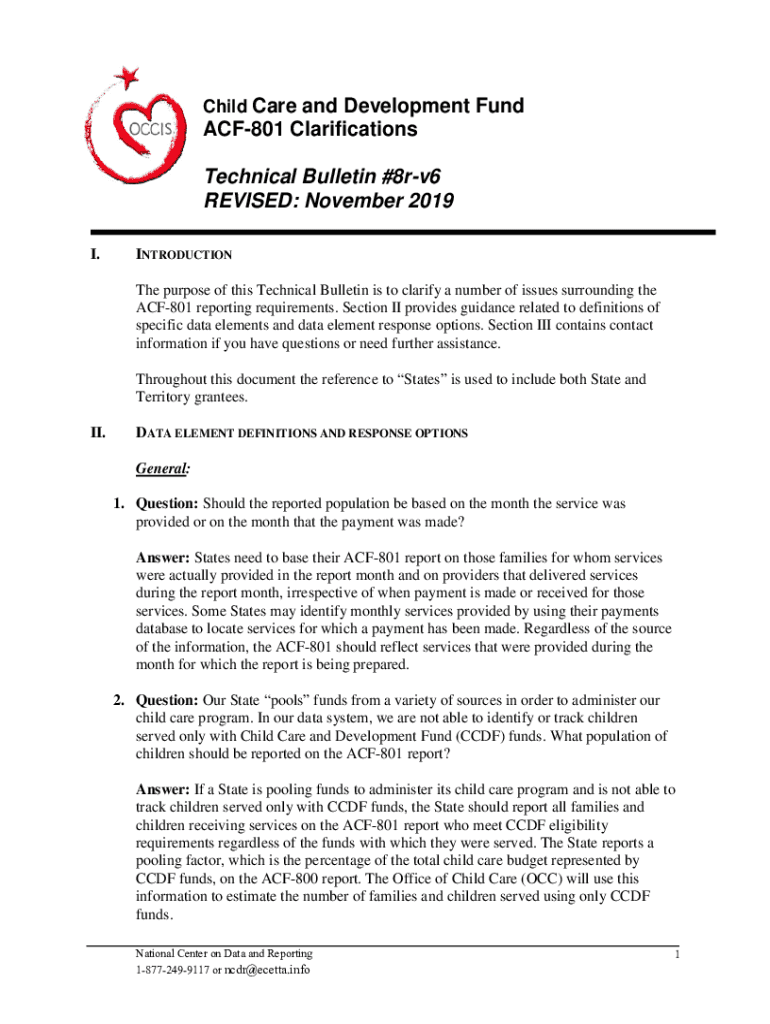 OCCIS

Child Care and Development Fund
ACF-801 Clarifications

Technical Bulletin #8r-v6
REVISED: November 2019

I. INTRODUCTION

The purpose of this Technical Bulletin is to clarify a number of issues surrounding the ACF-801 reporting requirements. Section II provides guidance related to definitions of specific data elements and data element response options. Section III contains contact information if you have questions or need further assistance.

Throughout this document the reference to “States” is used to include both State and Territory grantees.

II. DATA ELEMENT DEFINITIONS AND RESPONSE OPTIONS

General:

1. Question: Should the reported population be based on the month the service was provided or on the month that the payment was made?

Answer: States need to base their ACF-801 report on those families for whom services were actually provided in the report month and on providers that delivered services during the report month, irrespective of when payment is made or received for those services. Some States may identify monthly services provided by using their payments database to locate services for which a payment has been made. Regardless of the source of the information, the ACF-801 should reflect services that were provided during the month for which the report is being prepared.

2. Question: Our State “pools” funds from a variety of sources in order to administer our child care program. In our data system, we are not able to identify or track children served only with Child Care and Development Fund (CCDF) funds. What population of children should be reported on the ACF-801 report?

Answer: If a State is pooling funds to administer its child care program and is not able to track children served only with CCDF funds, the State should report all families and children receiving services on the ACF-801 report who meet CCDF eligibility requirements regardless of the funds with which they were served. The State reports a pooling factor, which is the percentage of the total child care budget represented by CCDF funds, on the ACF-800 report. The Office of Child Care (OCC) will use this information to estimate the number of families and children served using only CCDF funds.

National Center on Data and Reporting
1-877-249-9117 or ncdr@ecetta.info

1